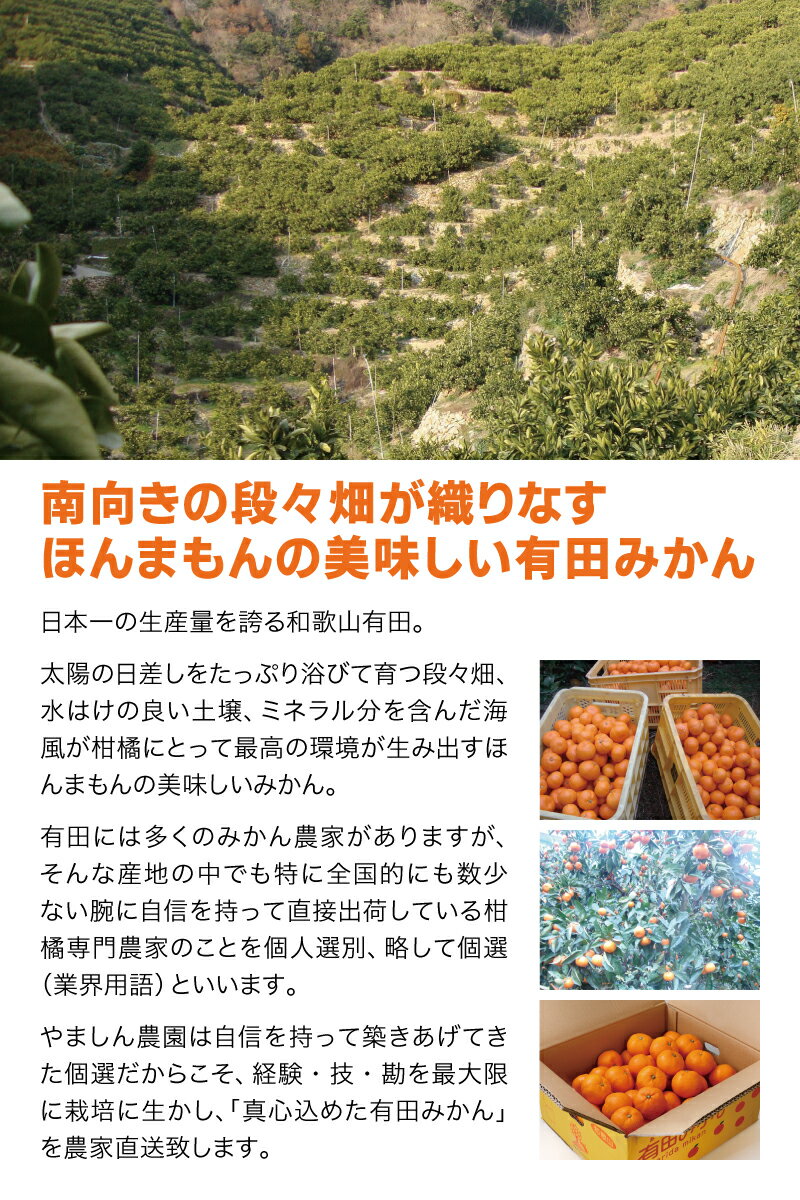 南向きの段々畑が織りなす
ほんまもんの美味しい有田みかん

日本一の生産量を誇る和歌山有田。

太陽の日差しをたっぷり浴びて育つ段々畑、水はけの良い土壌、ミネラル分を含んだ海風が柑橘にとって最高の環境が生み出すほんまもんの美味しいみかん。

有田には多くのみかん農家がありますが、そんな産地の中でも特に全国的にも数少ない腕に自信を持って直接出荷している柑橘専門農家のことを個人選別、略して個選（業界用語）といいます。

やましん農園は自信を持って築きあげてきた個選だからこそ、経験・技・勘を最大限に栽培に生かし、「真心込めた有田みかん」を農家直送致します。

有田みかん